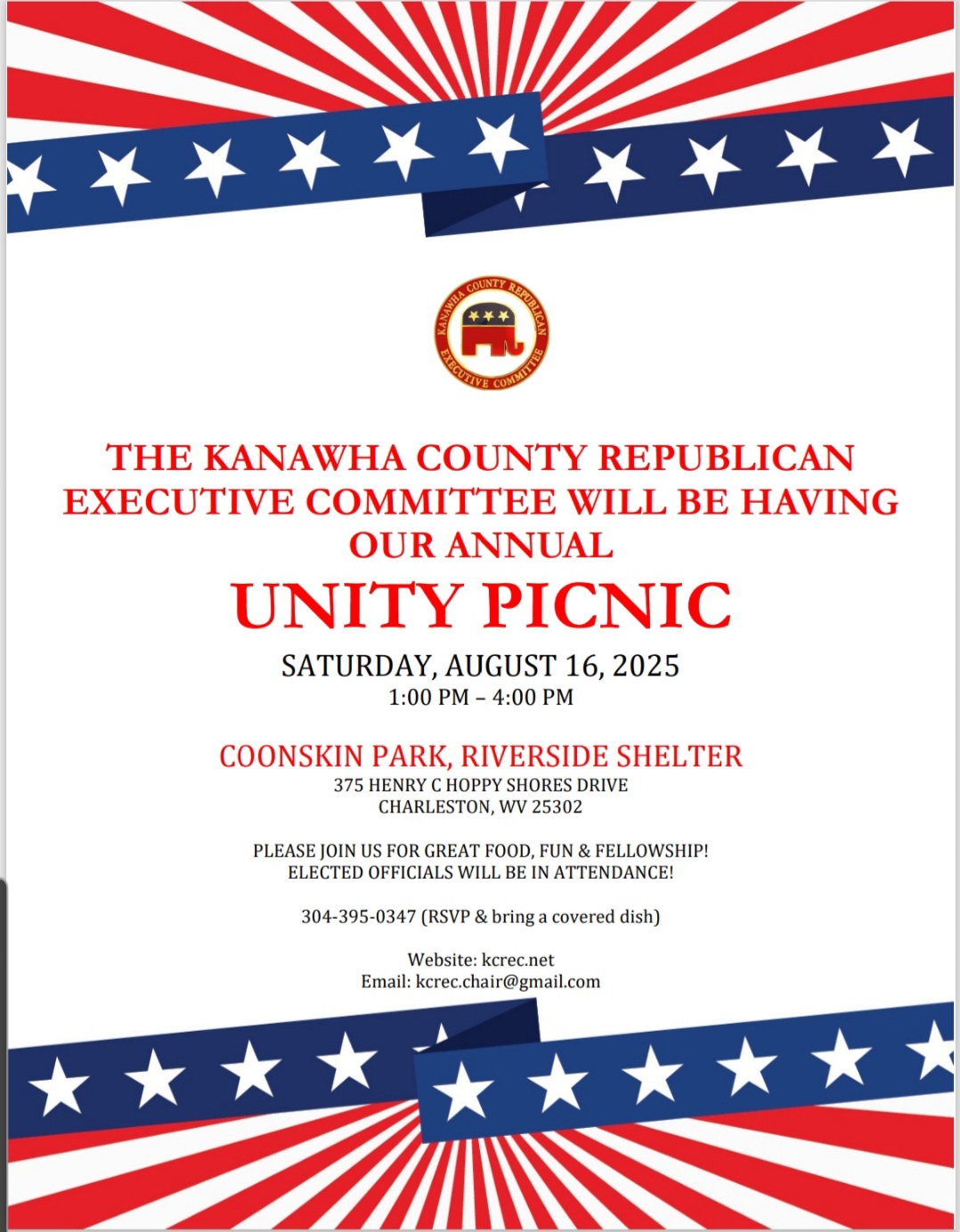 KANAWHA COUNTY REPUBLICAN
EXECUTIVE COMMITTEE

THE KANAWHA COUNTY REPUBLICAN EXECUTIVE COMMITTEE WILL BE HAVING OUR ANNUAL

UNITY PICNIC

SATURDAY, AUGUST 16, 2025
1:00 PM – 4:00 PM

COONSKIN PARK, RIVERSIDE SHELTER
375 HENRY C HOPPY SHORES DRIVE
CHARLESTON, WV 25302

PLEASE JOIN US FOR GREAT FOOD, FUN & FELLOWSHIP!
ELECTED OFFICIALS WILL BE IN ATTENDANCE!

304-395-0347 (RSVP & bring a covered dish)

Website: kcrec.net
Email: kcrec.chair@gmail.com